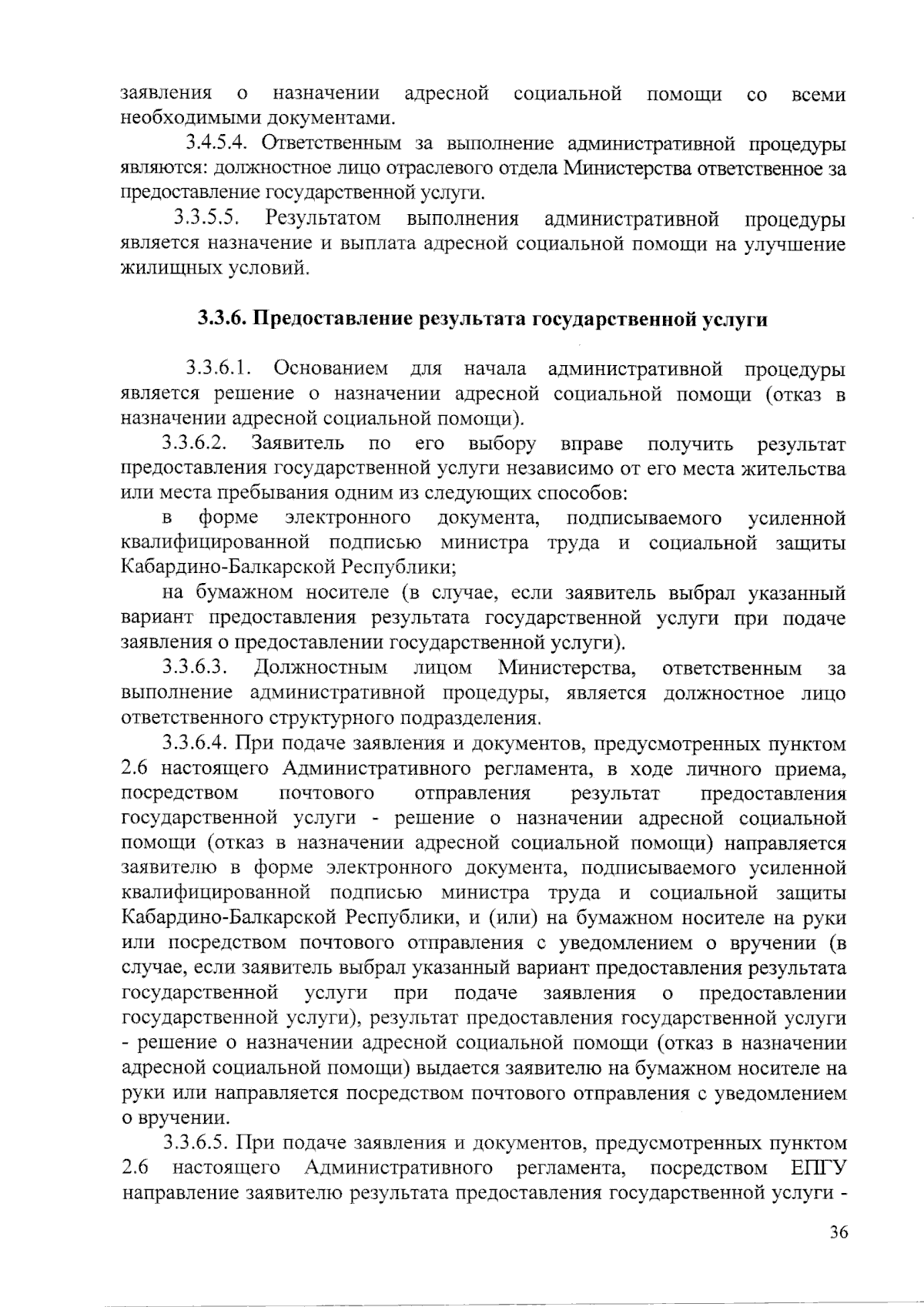 заявления о назначении адресной социальной помощи со всеми необходимыми документами.

3.4.5.4. Ответственным за выполнение административной процедуры являются: должностное лицо отраслевого отдела Министерства ответственное за предоставление государственной услуги.

3.3.5.5. Результатом выполнения административной процедуры является назначение и выплата адресной социальной помощи на улучшение жилищных условий.

3.3.6. Предоставление результата государственной услуги

3.3.6.1. Основанием для начала административной процедуры является решение о назначении адресной социальной помощи (отказ в назначении адресной социальной помощи).

3.3.6.2. Заявитель по его выбору вправе получить результат предоставления государственной услуги независимо от его места жительства или места пребывания одним из следующих способов:

в форме электронного документа, подписываемого усиленной квалифицированной подписью министра труда и социальной защиты Кабардино-Балкарской Республики;

на бумажном носителе (в случае, если заявитель выбрал указанный вариант предоставления результата государственной услуги при подаче заявления о предоставлении государственной услуги).

3.3.6.3. Должностным лицом Министерства, ответственным за выполнение административной процедуры, является должностное лицо ответственного структурного подразделения.

3.3.6.4. При подаче заявления и документов, предусмотренных пунктом 2.6 настоящего Административного регламента, в ходе личного приема, посредством почтового отправления результат предоставления государственной услуги - решение о назначении адресной социальной помощи (отказ в назначении адресной социальной помощи) направляется заявителю в форме электронного документа, подписываемого усиленной квалифицированной подписью министра труда и социальной защиты Кабардино-Балкарской Республики, и (или) на бумажном носителе на руки или посредством почтового отправления с уведомлением о вручении (в случае, если заявитель выбрал указанный вариант предоставления результата государственной услуги при подаче заявления о предоставлении государственной услуги), результат предоставления государственной услуги - решение о назначении адресной социальной помощи (отказ в назначении адресной социальной помощи) выдается заявителю на бумажном носителе на руки или направляется посредством почтового отправления с уведомлением о вручении.

3.3.6.5. При подаче заявления и документов, предусмотренных пунктом 2.6 настоящего Административного регламента, посредством ЕПГУ направление заявителю результата предоставления государственной услуги -

36